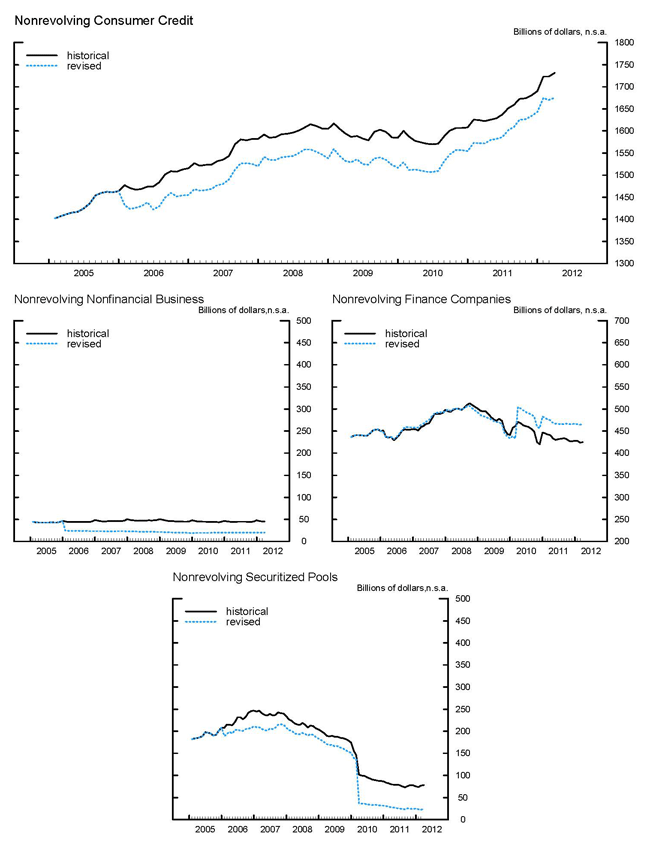 Nonrevolving Consumer Credit

Billions of dollars, n.s.a.

historical
revised

1800
1750
1700
1650
1600
1550
1500
1450
1400
1350
1300

2005 2006 2007 2008 2009 2010 2011 2012

Nonrevolving Nonfinancial Business

Billions of dollars,n.s.a.

historical
revised

500
450
400
350
300
250
200
150
100
50
0

2005 2006 2007 2008 2009 2010 2011 2012

Nonrevolving Finance Companies

Billions of dollars, n.s.a.

historical
revised

700
650
600
550
500
450
400
350
300
250
200

2005 2006 2007 2008 2009 2010 2011 2012

Nonrevolving Securitized Pools

Billions of dollars,n.s.a.

historical
revised

500
450
400
350
300
250
200
150
100
50
0

2005 2006 2007 2008 2009 2010 2011 2012